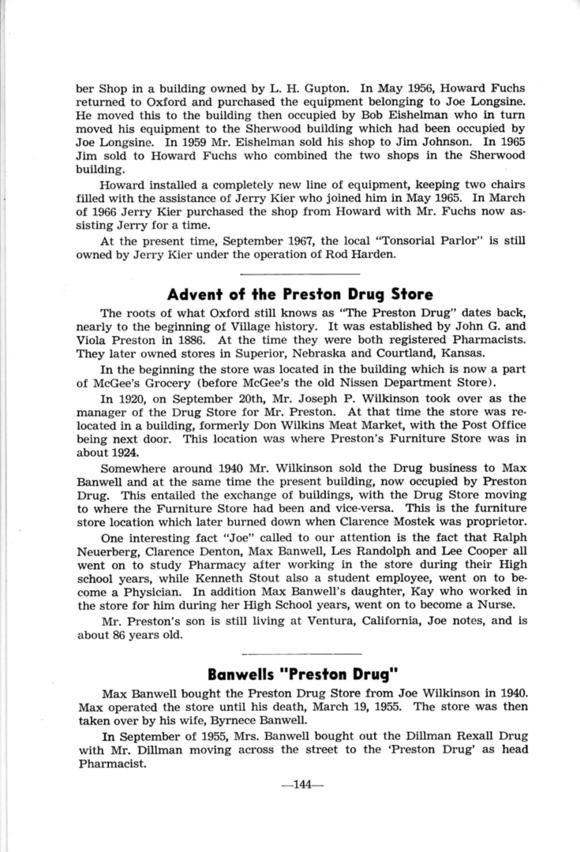 ber Shop in a building owned by L. H. Gupton. In May 1956, Howard Fuchs returned to Oxford and purchased the equipment belonging to Joe Longsine. He moved this to the building then occupied by Bob Eishelman who in turn moved his equipment to the Sherwood building which had been occupied by Joe Longsine. In 1959 Mr. Eishelman sold his shop to Jim Johnson. In 1965 Jim sold to Howard Fuchs who combined the two shops in the Sherwood building.

Howard installed a completely new line of equipment, keeping two chairs filled with the assistance of Jerry Kier who joined him in May 1965. In March of 1966 Jerry Kier purchased the shop from Howard with Mr. Fuchs now assisting Jerry for a time.

At the present time, September 1967, the local "Tonsorial Parlor" is still owned by Jerry Kier under the operation of Rod Harden.

Advent of the Preston Drug Store

The roots of what Oxford still knows as "The Preston Drug" dates back, nearly to the beginning of Village history. It was established by John G. and Viola Preston in 1886. At the time they were both registered Pharmacists. They later owned stores in Superior, Nebraska and Courtland, Kansas.

In the beginning the store was located in the building which is now a part of McGee's Grocery (before McGee's the old Nissen Department Store).

In 1920, on September 20th, Mr. Joseph P. Wilkinson took over as the manager of the Drug Store for Mr. Preston. At that time the store was relocated in a building, formerly Don Wilkins Meat Market, with the Post Office being next door. This location was where Preston's Furniture Store was in about 1924.

Somewhere around 1940 Mr. Wilkinson sold the Drug business to Max Banwell and at the same time the present building, now occupied by Preston Drug. This entailed the exchange of buildings, with the Drug Store moving to where the Furniture Store had been and vice-versa. This is the furniture store location which later burned down when Clarence Mostek was proprietor.

One interesting fact "Joe" called to our attention is the fact that Ralph Neuerberg, Clarence Denton, Max Banwell, Les Randolph and Lee Cooper all went on to study Pharmacy after working in the store during their High school years, while Kenneth Stout also a student employee, went on to become a Physician. In addition Max Banwell's daughter, Kay who worked in the store for him during her High School years, went on to become a Nurse.

Mr. Preston's son is still living at Ventura, California, Joe notes, and is about 86 years old.

Banwells "Preston Drug"

Max Banwell bought the Preston Drug Store from Joe Wilkinson in 1940. Max operated the store until his death, March 19, 1955. The store was then taken over by his wife, Byrnece Banwell.

In September of 1955, Mrs. Banwell bought out the Dillman Rexall Drug with Mr. Dillman moving across the street to the 'Preston Drug' as head Pharmacist.

—144—